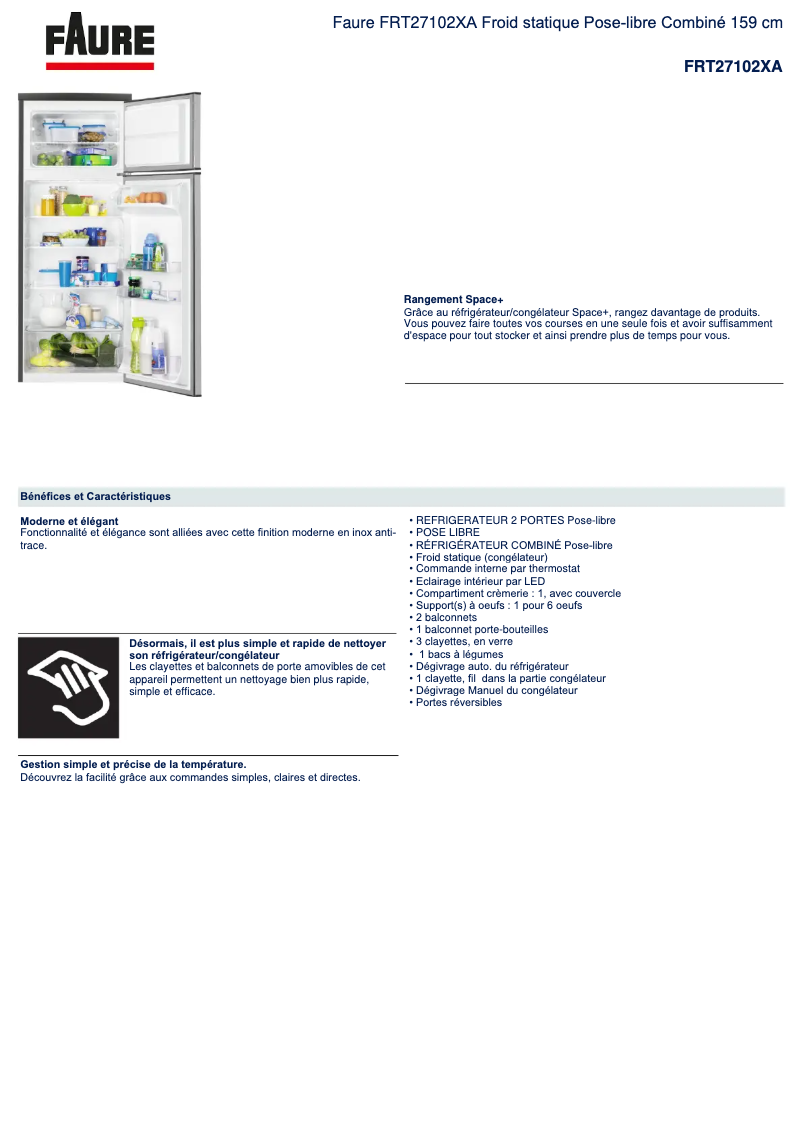 FAURE

Faure FRT27102XA Froid statique Pose-libre Combiné 159 cm

FRT27102XA

Rangement Space+
Grâce au réfrigérateur/congélateur Space+, rangez davantage de produits. Vous pouvez faire toutes vos courses en une seule fois et avoir suffisamment d'espace pour tout stocker et ainsi prendre plus de temps pour vous.

Bénéfices et Caractéristiques

Moderne et élégant
Fonctionnalité et élégance sont alliées avec cette finition moderne en inox anti-trace.

Désormais, il est plus simple et rapide de nettoyer son réfrigérateur/congélateur
Les clayettes et balconnets de porte amovibles de cet appareil permettent un nettoyage bien plus rapide, simple et efficace.

Gestion simple et précise de la température.
Découvrez la facilité grâce aux commandes simples, claires et directes.

• REFRIGERATEUR 2 PORTES Pose-libre
• POSE LIBRE
• RÉFRIGÉRATEUR COMBINÉ Pose-libre
• Froid statique (congélateur)
• Commande interne par thermostat
• Eclairage intérieur par LED
• Compartiment crèmerie : 1, avec couvercle
• Support(s) à oeufs : 1 pour 6 oeufs
• 2 balconnets
• 1 balconnet porte-bouteilles
• 3 clayettes, en verre
• 1 bacs à légumes
• Dégivrage auto. du réfrigérateur
• 1 clayette, fil dans la partie congélateur
• Dégivrage Manuel du congélateur
• Portes réversibles